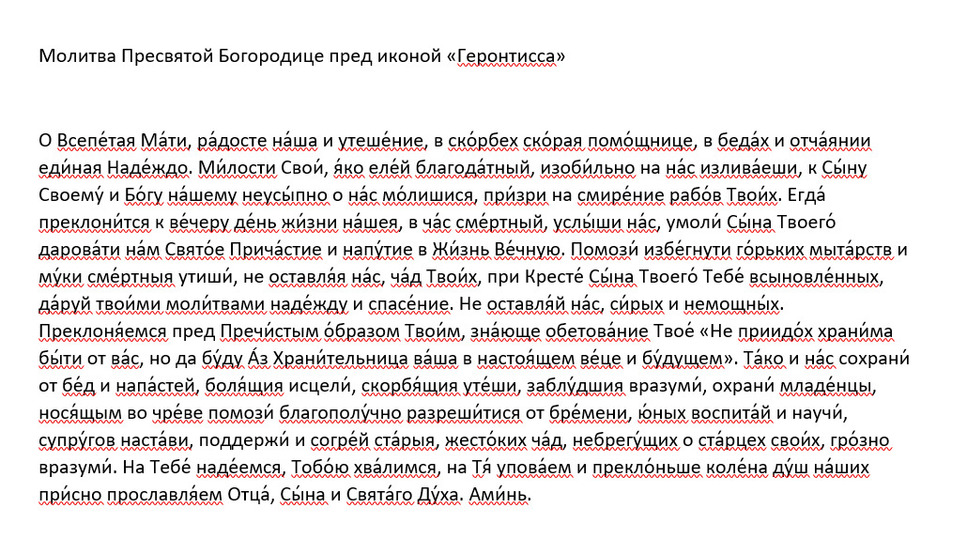 Молитва Пресвятой Богородице пред иконой «Геронтисса»

О Всепе́тая Ма́ти, ра́досте на́ша и утеше́ние, в ско́рбех ско́рая помо́щнице, в беда́х и отча́янии еди́ная Наде́ждо. Ми́лости Свои́, я́ко еле́й благода́тный, изоби́льно на на́с излива́еши, к Сы́ну Своему́ и Бо́гу на́шему неусы́пно о на́с мо́лишися, при́зри на смире́ние рабо́в Твои́х. Егда́ преклони́тся к ве́черу де́нь жи́зни на́шея, в ча́с сме́ртный, услы́ши на́с, умоли́ Сы́на Твоего́ дарова́ти на́м Свято́е Прича́стие и напу́тие в Жи́знь Ве́чную. Помози́ избе́гнути го́рьких мыта́рств и му́ки сме́ртныя утиши́, не оставля́я на́с, ча́д Твои́х, при Кресте́ Сы́на Твоего́ Тебе́ всыновле́нных, да́руй твои́ми моли́твами наде́жду и спасе́ние. Не оставля́й на́с, си́рых и немощны́х. Преклоня́емся пред Пречи́стым о́бразом Твои́м, зна́юще обетова́ние Твое́ «Не приидо́х храни́ма бы́ти от ва́с, но да бу́ду А́з Храни́тельница ва́ша в настоя́щем ве́це и бу́дущем». Та́ко и на́с сохрани́ от бе́д и напа́стей, боля́щия исцели́, скорбя́щия уте́ши, заблу́дшия вразуми́, охрани́ младе́нцы, нося́щым во чре́ве помози́ благополу́чно разреши́тися от бре́мени, ю́ных воспита́й и научи́, супру́гов наста́ви, поддержи́ и согре́й ста́рыя, жесто́ких ча́д, небрегу́щих о ста́рцех свои́х, гро́зно вразуми́. На Тебе́ наде́емся, Тобо́ю хва́лимся, на Тя́ упова́ем и прекло́ньше коле́на ду́ш на́ших при́сно прославля́ем Отца́, Сы́на и Свята́го Ду́ха. Ами́нь.